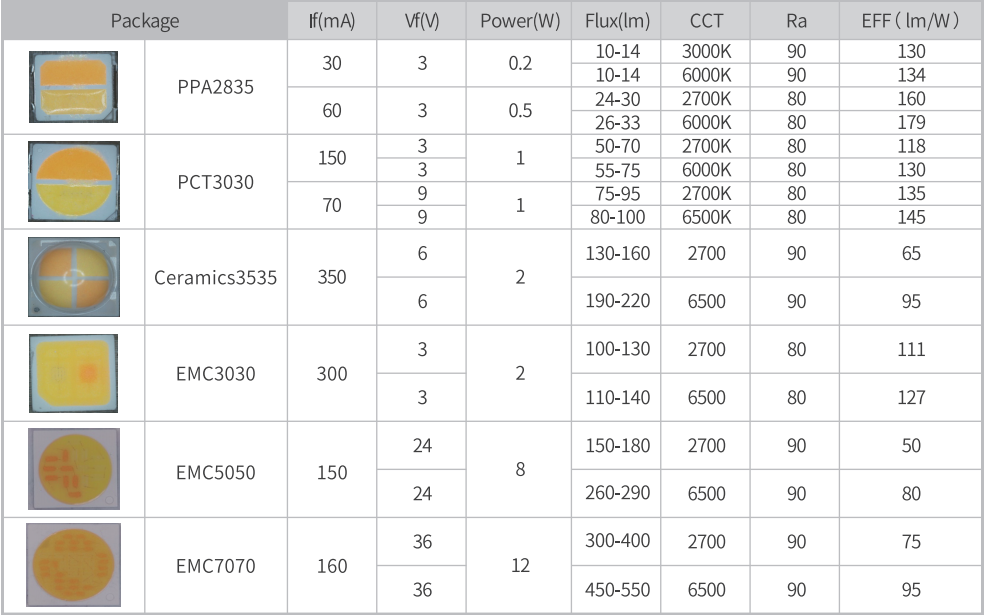 | Package | | If(mA) | Vf(V) | Power(W) | Flux(lm) | CCT | Ra | EFF ( lm/W ) |
|---|---|---|---|---|---|---|---|---|
| | PPA2835 | 30 | 3 | 0.2 | 10-14 | 3000K | 90 | 130 |
| | | | | | 10-14 | 6000K | 90 | 134 |
| | | 60 | 3 | 0.5 | 24-30 | 2700K | 80 | 160 |
| | | | | | 26-33 | 6000K | 80 | 179 |
| | PCT3030 | 150 | 3 | 1 | 50-70 | 2700K | 80 | 118 |
| | | | 3 | | 55-75 | 6000K | 80 | 130 |
| | | 70 | 9 | 1 | 75-95 | 2700K | 80 | 135 |
| | | | 9 | | 80-100 | 6500K | 80 | 145 |
| | Ceramics3535 | 350 | 6 | 2 | 130-160 | 2700 | 90 | 65 |
| | | | 6 | | 190-220 | 6500 | 90 | 95 |
| | EMC3030 | 300 | 3 | 2 | 100-130 | 2700 | 80 | 111 |
| | | | 3 | | 110-140 | 6500 | 80 | 127 |
| | EMC5050 | 150 | 24 | 8 | 150-180 | 2700 | 90 | 50 |
| | | | 24 | | 260-290 | 6500 | 90 | 80 |
| | EMC7070 | 160 | 36 | 12 | 300-400 | 2700 | 90 | 75 |
| | | | 36 | | 450-550 | 6500 | 90 | 95 |